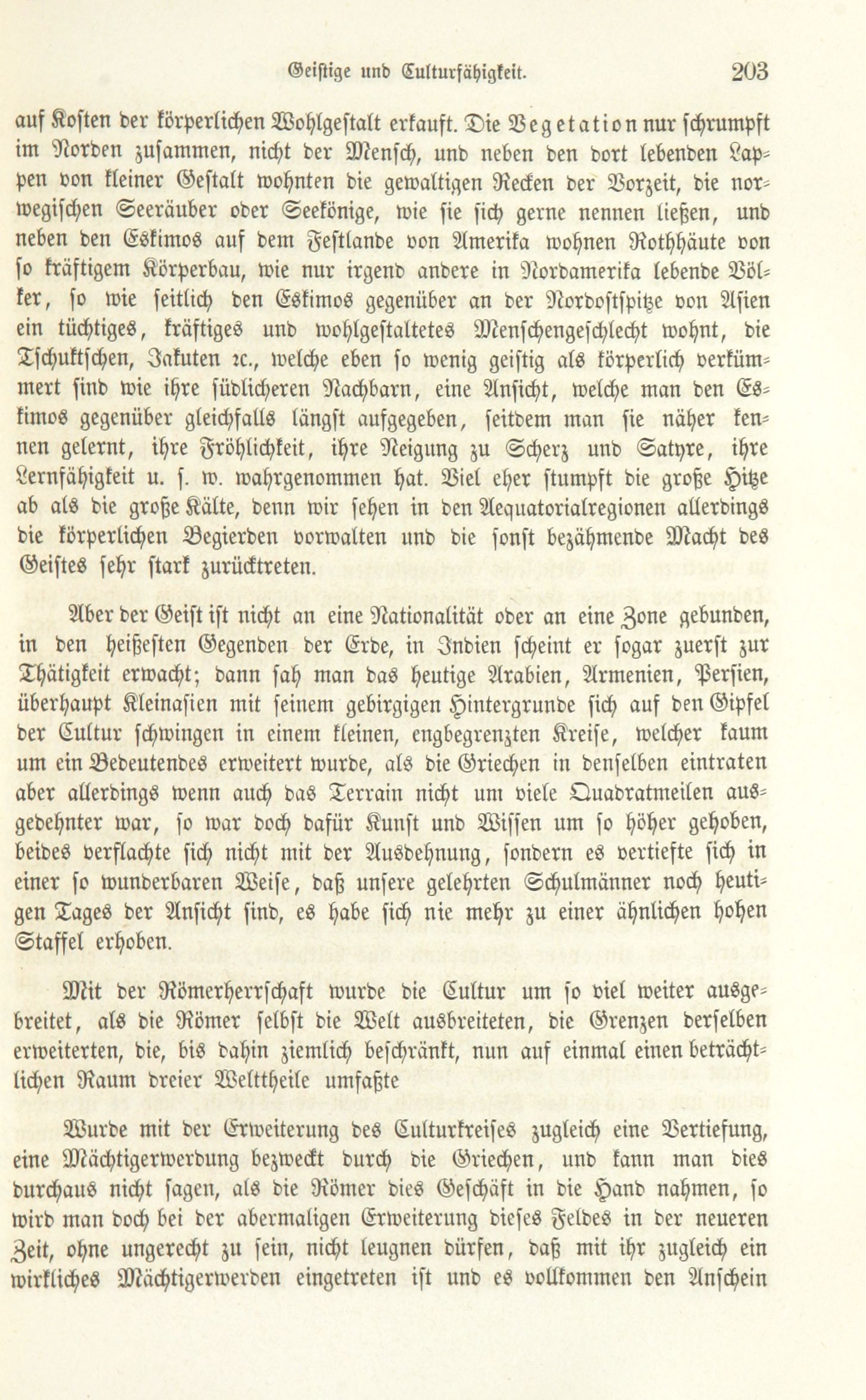 Geistige und Culturfähigkeit. 203

auf Kosten der körperlichen Wohlgestalt erkauft. Die Vegetation nur schrumpft im Norden zusammen, nicht der Mensch, und neben den dort lebenden Lappen von kleiner Gestalt wohnten die gewaltigen Recken der Vorzeit, die norwegischen Seeräuber oder Seekönige, wie sie sich gerne nennen ließen, und neben den Eskimos auf dem Festlande von Amerika wohnen Rothhäute von so kräftigem Körperbau, wie nur irgend andere in Nordamerika lebende Völker, so wie seitlich den Eskimos gegenüber an der Nordostspitze von Asien ein tüchtiges, kräftiges und wohlgestaltetes Menschengeschlecht wohnt, die Tschuktschen, Jakuten ꝛc., welche eben so wenig geistig als körperlich verkümmert sind wie ihre südlicheren Nachbarn, eine Ansicht, welche man den Eskimos gegenüber gleichfalls längst aufgegeben, seitdem man sie näher kennen gelernt, ihre Fröhlichkeit, ihre Neigung zu Scherz und Satyre, ihre Lernfähigkeit u. s. w. wahrgenommen hat. Viel eher stumpft die große Hitze ab als die große Kälte, denn wir sehen in den Aequatorialregionen allerdings die körperlichen Begierden vorwalten und die sonst bezähmende Macht des Geistes sehr stark zurücktreten.

Aber der Geist ist nicht an eine Nationalität oder an eine Zone gebunden, in den heißesten Gegenden der Erde, in Indien scheint er sogar zuerst zur Thätigkeit erwacht; dann sah man das heutige Arabien, Armenien, Persien, überhaupt Kleinasien mit seinem gebirgigen Hintergrunde sich auf den Gipfel der Cultur schwingen in einem kleinen, engbegrenzten Kreise, welcher kaum um ein Bedeutendes erweitert wurde, als die Griechen in denselben eintraten aber allerdings wenn auch das Terrain nicht um viele Quadratmeilen ausgedehnter war, so war doch dafür Kunst und Wissen um so höher gehoben, beides verflachte sich nicht mit der Ausdehnung, sondern es vertiefte sich in einer so wunderbaren Weise, daß unsere gelehrten Schulmänner noch heutigen Tages der Ansicht sind, es habe sich nie mehr zu einer ähnlichen hohen Staffel erhoben.

Mit der Römerherrschaft wurde die Cultur um so viel weiter ausgebreitet, als die Römer selbst die Welt ausbreiteten, die Grenzen derselben erweiterten, die, bis dahin ziemlich beschränkt, nun auf einmal einen beträchtlichen Raum dreier Welttheile umfaßte

Wurde mit der Erweiterung des Culturkreises zugleich eine Vertiefung, eine Mächtigerwerdung bezweckt durch die Griechen, und kann man dies durchaus nicht sagen, als die Römer dies Geschäft in die Hand nahmen, so wird man doch bei der abermaligen Erweiterung dieses Feldes in der neueren Zeit, ohne ungerecht zu sein, nicht leugnen dürfen, daß mit ihr zugleich ein wirkliches Mächtigerwerden eingetreten ist und es vollkommen den Anschein